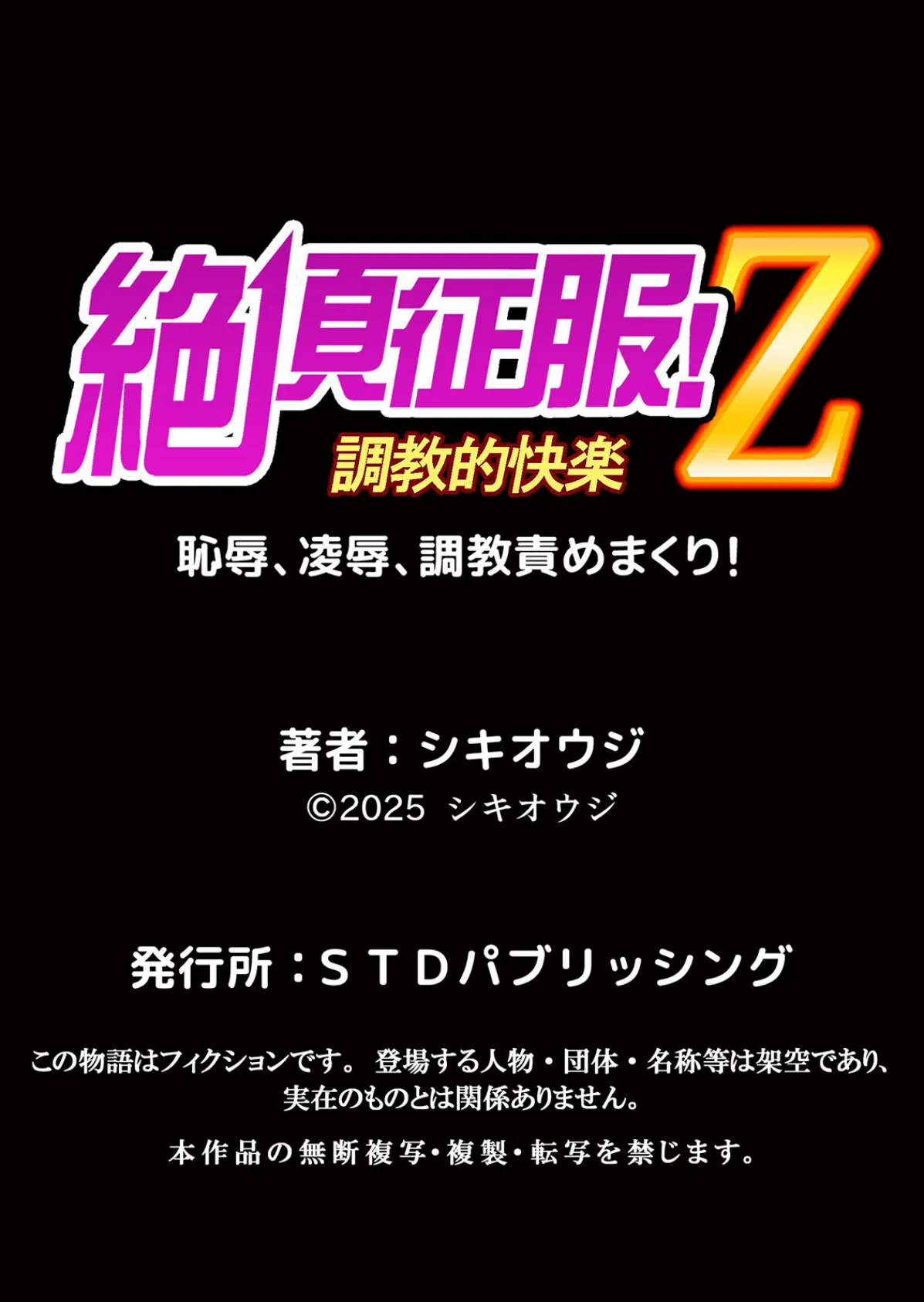 絶頂征服!Z
調教的快楽

恥辱、凌辱、調教責めまくり!

著者:シキオウジ
©2025 シキオウジ

発行所:STDパブリッシング

この物語はフィクションです。 登場する人物・団体・名称等は架空であり、実在のものとは関係ありません。

本作品の無断複写・複製・転写を禁じます。